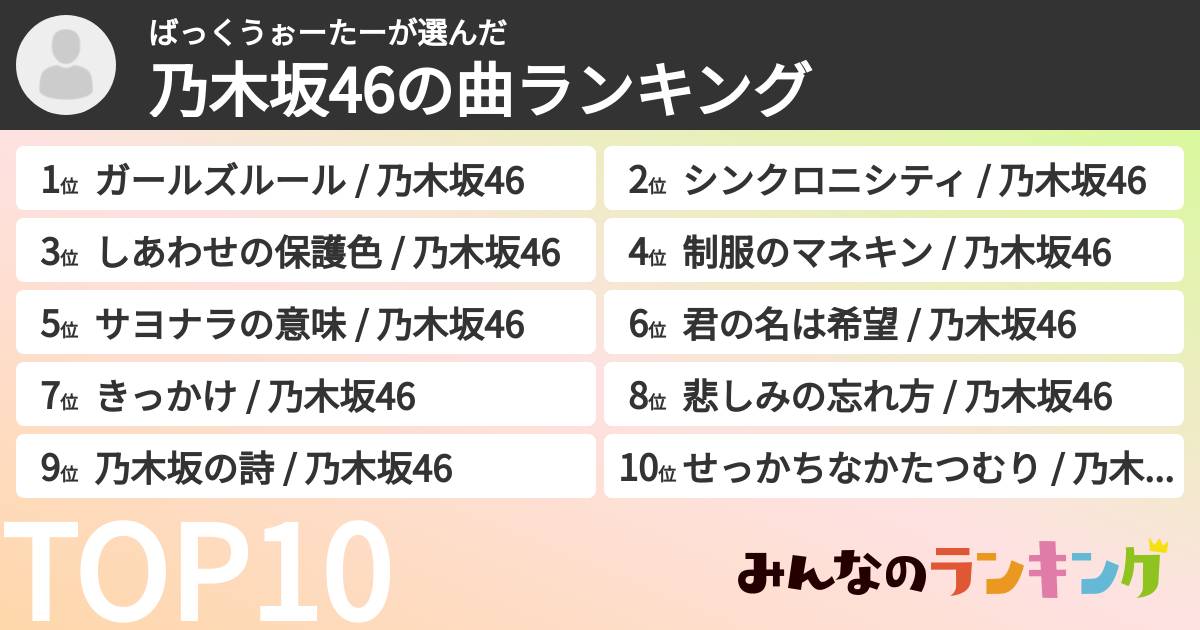 ばっくうぉーたーが選んだ
乃木坂46の曲ランキング

1位 ガールズルール / 乃木坂46
2位 シンクロニシティ / 乃木坂46
3位 しあわせの保護色 / 乃木坂46
4位 制服のマネキン / 乃木坂46
5位 サヨナラの意味 / 乃木坂46
6位 君の名は希望 / 乃木坂46
7位 きっかけ / 乃木坂46
8位 悲しみの忘れ方 / 乃木坂46
9位 乃木坂の詩 / 乃木坂46
10位 せっかちなかたつむり / 乃木...

TOP10

みんなのランキング